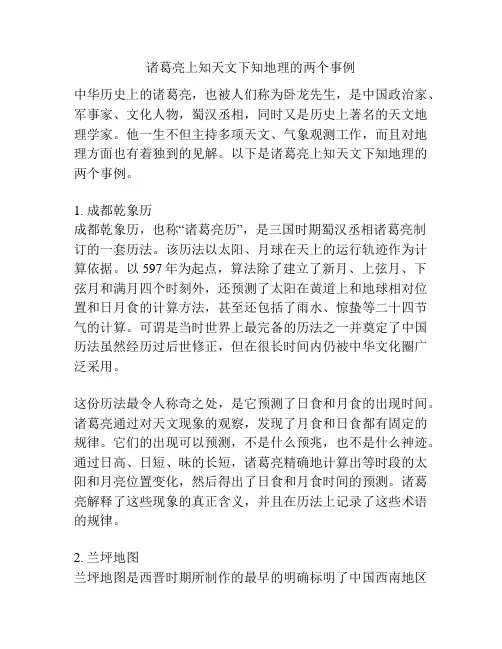 诸葛亮上知天文下知地理的两个事例

中华历史上的诸葛亮，也被人们称为卧龙先生，是中国政治家、军事家、文化人物，蜀汉丞相，同时又是历史上著名的天文地理学家。他一生不但主持多项天文、气象观测工作，而且对地理方面也有着独到的见解。以下是诸葛亮上知天文下知地理的两个事例。

1. 成都乾象历
成都乾象历，也称“诸葛亮历”，是三国时期蜀汉丞相诸葛亮制订的一套历法。该历法以太阳、月球在天上的运行轨迹作为计算依据。以 597 年为起点，算法除了建立了新月、上弦月、下弦月和满月四个时刻外，还预测了太阳在黄道上和地球相对位置和日月食的计算方法，甚至还包括了雨水、惊蛰等二十四节气的计算。可谓是当时世界上最完备的历法之一并奠定了中国历法虽然经历过后世修正，但在很长时间内仍被中华文化圈广泛采用。

这份历法最令人称奇之处，是它预测了日食和月食的出现时间。诸葛亮通过对天文现象的观察，发现了月食和日食都有固定的规律。它们的出现可以预测，不是什么预兆，也不是什么神迹。通过日高、日短、昧的长短，诸葛亮精确地计算出等时段的太阳和月亮位置变化，然后得出了日食和月食时间的预测。诸葛亮解释了这些现象的真正含义，并且在历法上记录了这些术语的规律。

2. 兰坪地图
兰坪地图是西晋时期所制作的最早的明确标明了中国西南地区